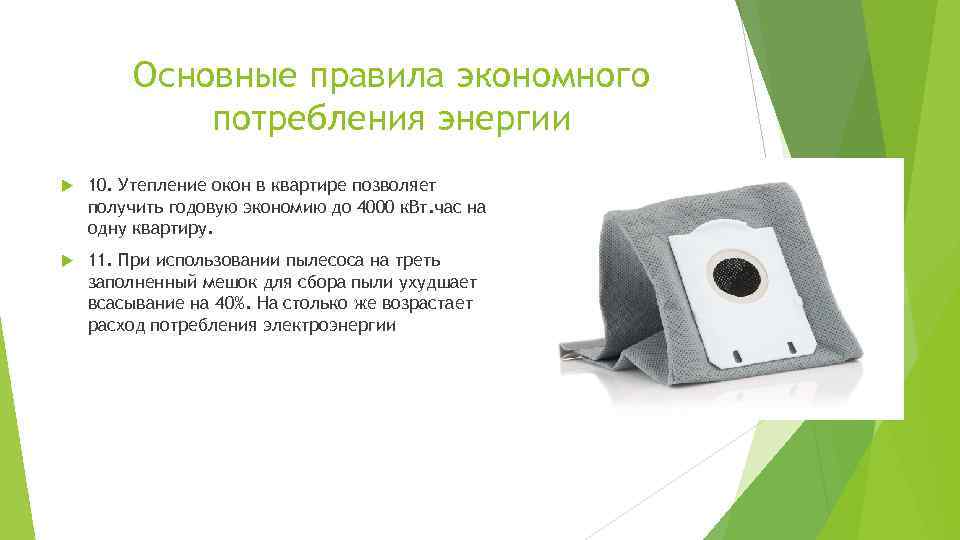 Основные правила экономного потребления энергии

10. Утепление окон в квартире позволяет получить годовую экономию до 4000 кВт.час на одну квартиру.

11. При использовании пылесоса на треть заполненный мешок для сбора пыли ухудшает всасывание на 40%. На столько же возрастает расход потребления электроэнергии